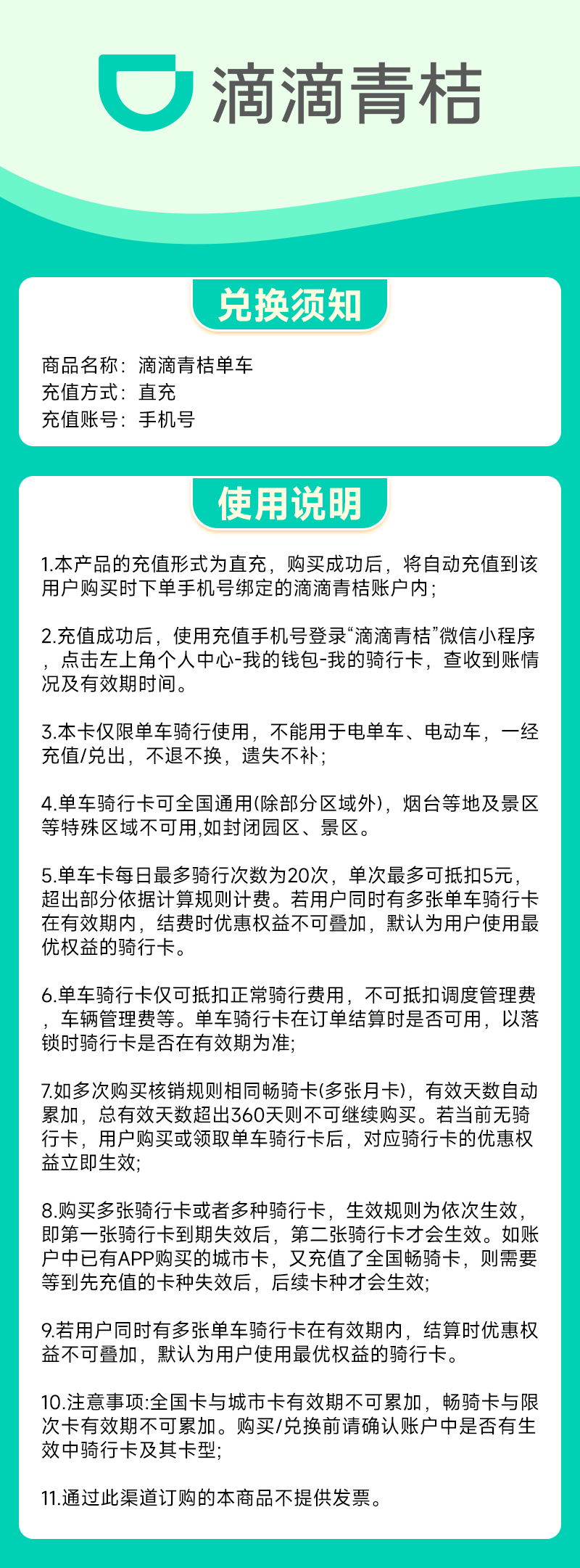 滴滴青桔

兑换须知

商品名称：滴滴青桔单车
充值方式：直充
充值账号：手机号

使用说明

1.本产品的充值形式为直充，购买成功后，将自动充值到该用户购买时下单手机号绑定的滴滴青桔账户内；

2.充值成功后，使用充值手机号登录“滴滴青桔”微信小程序，点击左上角个人中心-我的钱包-我的骑行卡，查收到账情况及有效期时间。

3.本卡仅限单车骑行使用，不能用于电单车、电动车，一经充值/兑出，不退不换，遗失不补；

4.单车骑行卡可全国通用(除部分区域外)，烟台等地及景区等特殊区域不可用,如封闭园区、景区。

5.单车卡每日最多骑行次数为20次，单次最多可抵扣5元，超出部分依据计算规则计费。若用户同时有多张单车骑行卡在有效期内，结费时优惠权益不可叠加，默认为用户使用最优权益的骑行卡。

6.单车骑行卡仅可抵扣正常骑行费用，不可抵扣调度管理费，车辆管理费等。单车骑行卡在订单结算时是否可用，以落锁时骑行卡是否在有效期为准;

7.如多次购买核销规则相同畅骑卡(多张月卡)，有效天数自动累加，总有效天数超出360天则不可继续购买。若当前无骑行卡，用户购买或领取单车骑行卡后，对应骑行卡的优惠权益立即生效;

8.购买多张骑行卡或者多种骑行卡，生效规则为依次生效，即第一张骑行卡到期失效后，第二张骑行卡才会生效。如账户中已有APP购买的城市卡，又充值了全国畅骑卡，则需要等到先充值的卡种失效后，后续卡种才会生效;

9.若用户同时有多张单车骑行卡在有效期内，结算时优惠权益不可叠加，默认为用户使用最优权益的骑行卡。

10.注意事项:全国卡与城市卡有效期不可累加，畅骑卡与限次卡有效期不可累加。购买/兑换前请确认账户中是否有生效中骑行卡及其卡型;

11.通过此渠道订购的本商品不提供发票。